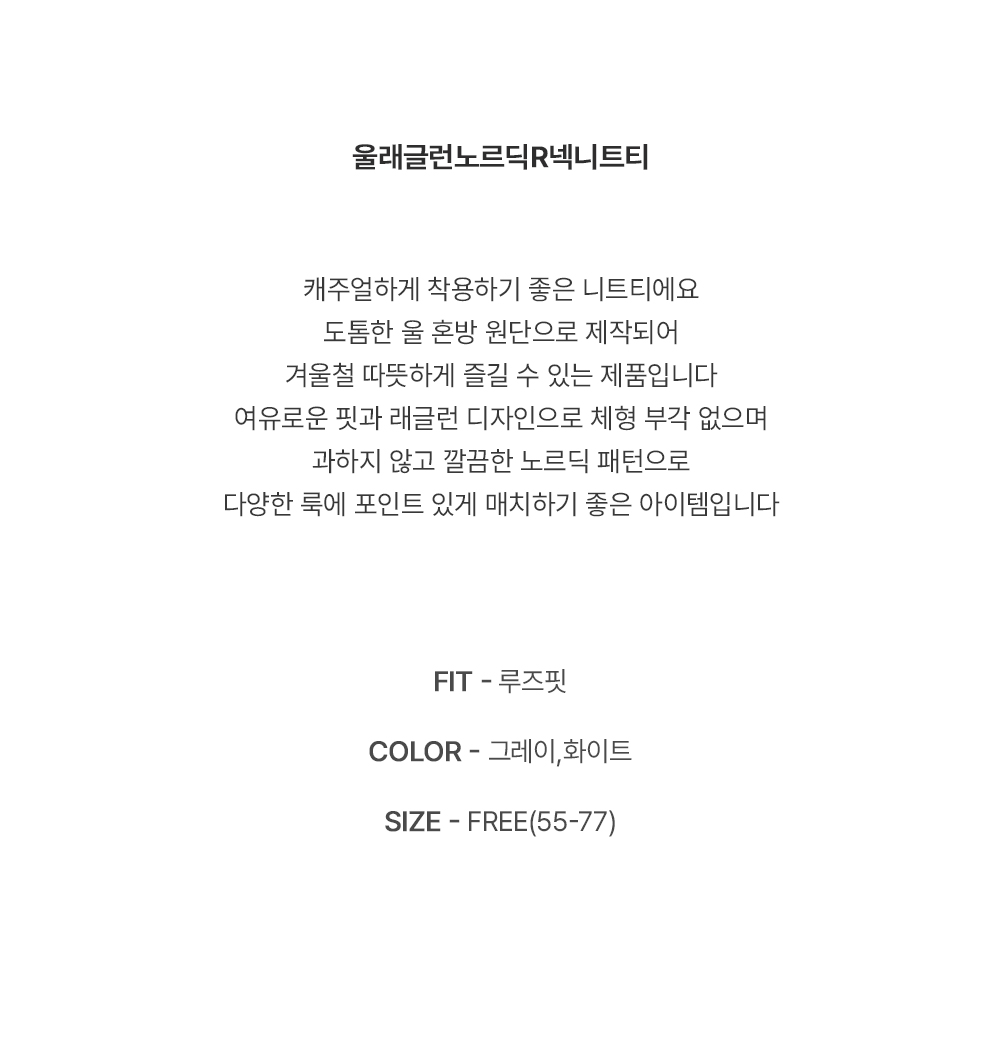 울래글런노르딕R넥니트티

캐주얼하게 착용하기 좋은 니트티에요
도톰한 울 혼방 원단으로 제작되어
겨울철 따뜻하게 즐길 수 있는 제품입니다
여유로운 핏과 래글런 디자인으로 체형 부각 없으며
과하지 않고 깔끔한 노르딕 패턴으로
다양한 룩에 포인트 있게 매치하기 좋은 아이템입니다

FIT - 루즈핏

COLOR - 그레이,화이트

SIZE - FREE(55-77)